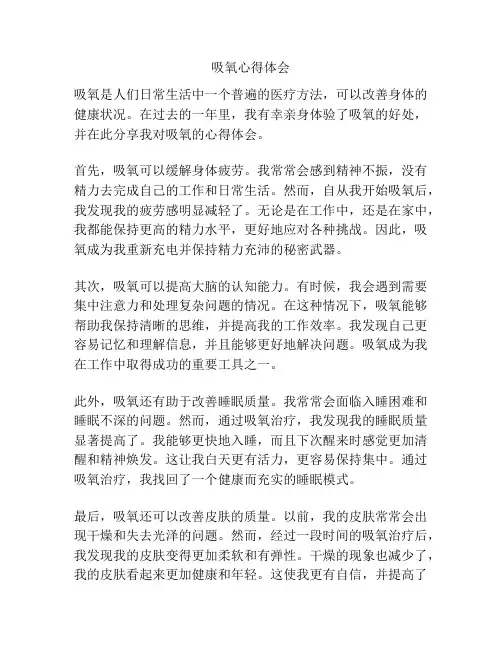 吸氧心得体会

吸氧是人们日常生活中一个普遍的医疗方法，可以改善身体的健康状况。在过去的一年里，我有幸亲身体验了吸氧的好处，并在此分享我对吸氧的心得体会。

首先，吸氧可以缓解身体疲劳。我常常会感到精神不振，没有精力去完成自己的工作和日常生活。然而，自从我开始吸氧后，我发现我的疲劳感明显减轻了。无论是在工作中，还是在家中，我都能保持更高的精力水平，更好地应对各种挑战。因此，吸氧成为我重新充电并保持精力充沛的秘密武器。

其次，吸氧可以提高大脑的认知能力。有时候，我会遇到需要集中注意力和处理复杂问题的情况。在这种情况下，吸氧能够帮助我保持清晰的思维，并提高我的工作效率。我发现自己更容易记忆和理解信息，并且能够更好地解决问题。吸氧成为我在工作中取得成功的重要工具之一。

此外，吸氧还有助于改善睡眠质量。我常常会面临入睡困难和睡眠不深的问题。然而，通过吸氧治疗，我发现我的睡眠质量显著提高了。我能够更快地入睡，而且下次醒来时感觉更加清醒和精神焕发。这让我白天更有活力，更容易保持集中。通过吸氧治疗，我找回了一个健康而充实的睡眠模式。

最后，吸氧还可以改善皮肤的质量。以前，我的皮肤常常会出现干燥和失去光泽的问题。然而，经过一段时间的吸氧治疗后，我发现我的皮肤变得更加柔软和有弹性。干燥的现象也减少了，我的皮肤看起来更加健康和年轻。这使我更有自信，并提高了